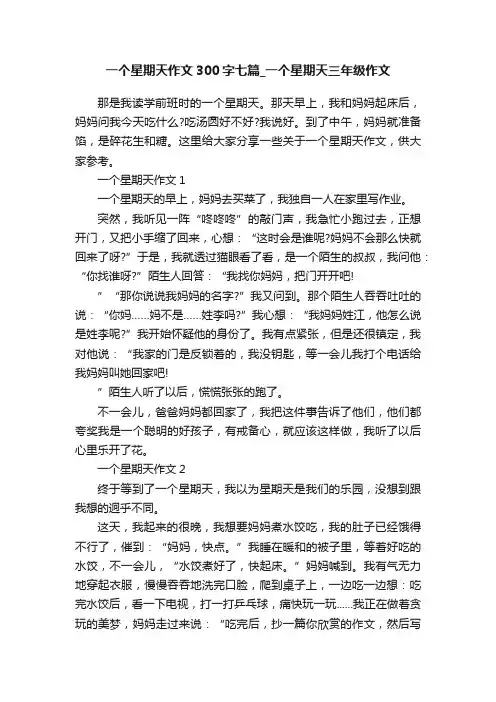 一个星期天作文300字七篇_一个星期天三年级作文

那是我读学前班时的一个星期天。那天早上，我和妈妈起床后，妈妈问我今天吃什么?吃汤圆好不好?我说好。到了中午，妈妈就准备馅，是碎花生和糖。这里给大家分享一些关于一个星期天作文，供大家参考。

一个星期天作文1

一个星期天的早上，妈妈去买菜了，我独自一人在家里写作业。

突然，我听见一阵“咚咚咚”的敲门声，我急忙小跑过去，正想开门，又把小手缩了回来，心想：“这时会是谁呢?妈妈不会那么快就回来了呀?”于是，我就透过猫眼看了看，是一个陌生的叔叔，我问他：“你找谁呀?”陌生人回答：“我找你妈妈，把门开开吧!

”“那你说说我妈妈的名字?”我又问到。那个陌生人吞吞吐吐的说：“你妈……妈不是……姓李吗?”我心想：“我妈妈姓江，他怎么说是姓李呢?”我开始怀疑他的身份了。我有点紧张，但是还很镇定，我对他说：“我家的门是反锁着的，我没钥匙，等一会儿我打个电话给我妈妈叫她回家吧!

”陌生人听了以后，慌慌张张的跑了。

不一会儿，爸爸妈妈都回家了，我把这件事告诉了他们，他们都夸奖我是一个聪明的好孩子，有戒备心，就应该这样做，我听了以后心里乐开了花。

一个星期天作文2

终于等到了一个星期天，我以为星期天是我们的乐园，没想到跟我想的迥乎不同。

这天，我起来的很晚，我想要妈妈煮水饺吃，我的肚子已经饿得不行了，催到：“妈妈，快点。”我睡在暖和的被子里，等着好吃的水饺，不一会儿，“水饺煮好了，快起床。”妈妈喊到。我有气无力地穿起衣服，慢慢吞吞地洗完口脸，爬到桌子上，一边吃一边想：吃完水饺后，看一下电视，打一打乒乓球，痛快玩一玩……我正在做着贪玩的美梦，妈妈走过来说：“吃完后，抄一篇你欣赏的作文，然后写